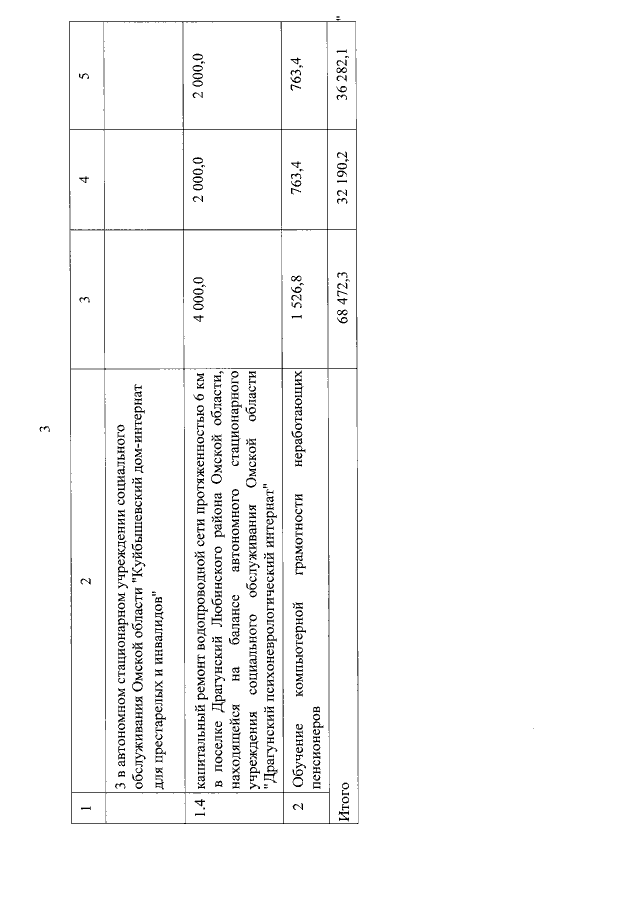 3

| 1 | 2 | 3 | 4 | 5 |
|---|---|---|---|---|
| | 3 в автономном стационарном учреждении социального обслуживания Омской области "Куйбышевский дом-интернат для престарелых и инвалидов" | | | |
| 1.4 | капитальный ремонт водопроводной сети протяженностью 6 км в поселке Драгунский Любинского района Омской области, находящейся на балансе автономного стационарного учреждения социального обслуживания Омской области "Драгунский психоневрологический интернат" | 4 000,0 | 2 000,0 | 2 000,0 |
| 2 | Обучение компьютерной грамотности неработающих пенсионеров | 1 526,8 | 763,4 | 763,4 |
| Итого | | 68 472,3 | 32 190,2 | 36 282,1 |

"